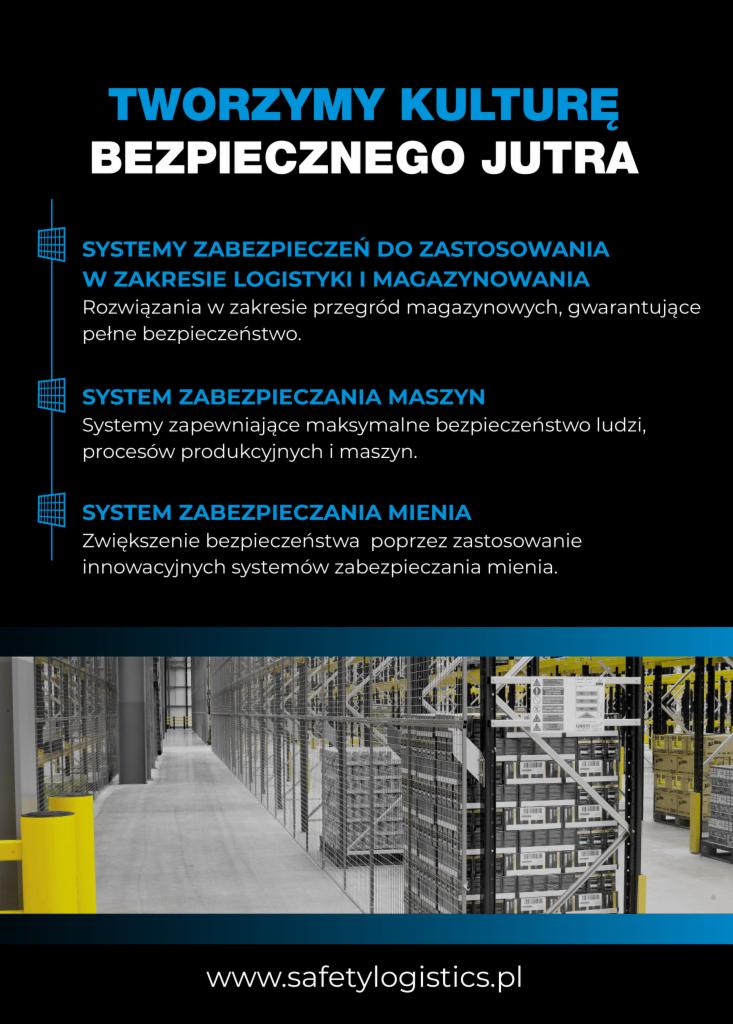 TWORZYMY KULTURĘ
BEZPIECZNEGO JUTRA

SYSTEMY ZABEZPIECZEŃ DO ZASTOSOWANIA W ZAKRESIE LOGISTYKI I MAGAZYNOWANIA
Rozwiązania w zakresie przegród magazynowych, gwarantujące pełne bezpieczeństwo.

SYSTEM ZABEZPIECZANIA MASZYN
Systemy zapewniające maksymalne bezpieczeństwo ludzi, procesów produkcyjnych i maszyn.

SYSTEM ZABEZPIECZANIA MIENIA
Zwiększenie bezpieczeństwa  poprzez zastosowanie innowacyjnych systemów zabezpieczania mienia.

www.safetylogistics.pl